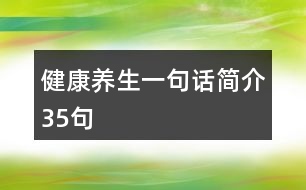 健康养生一句话简介35句